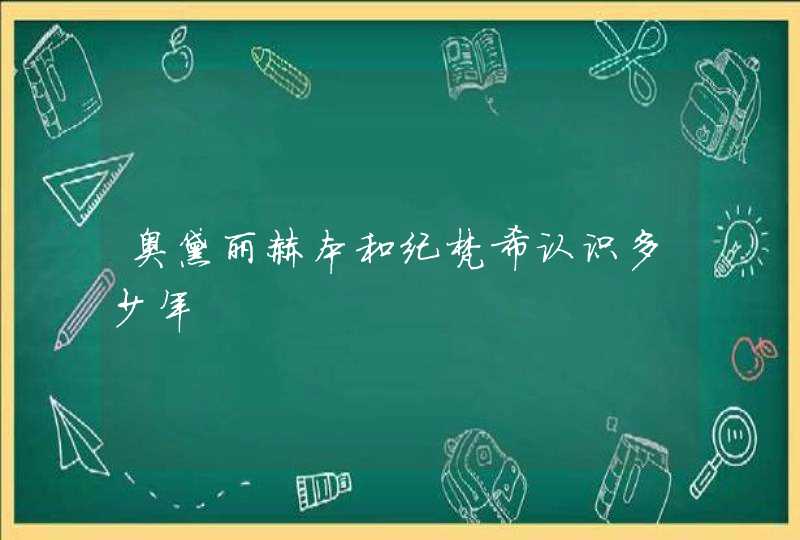 奥黛丽赫本和纪梵希认识多少年